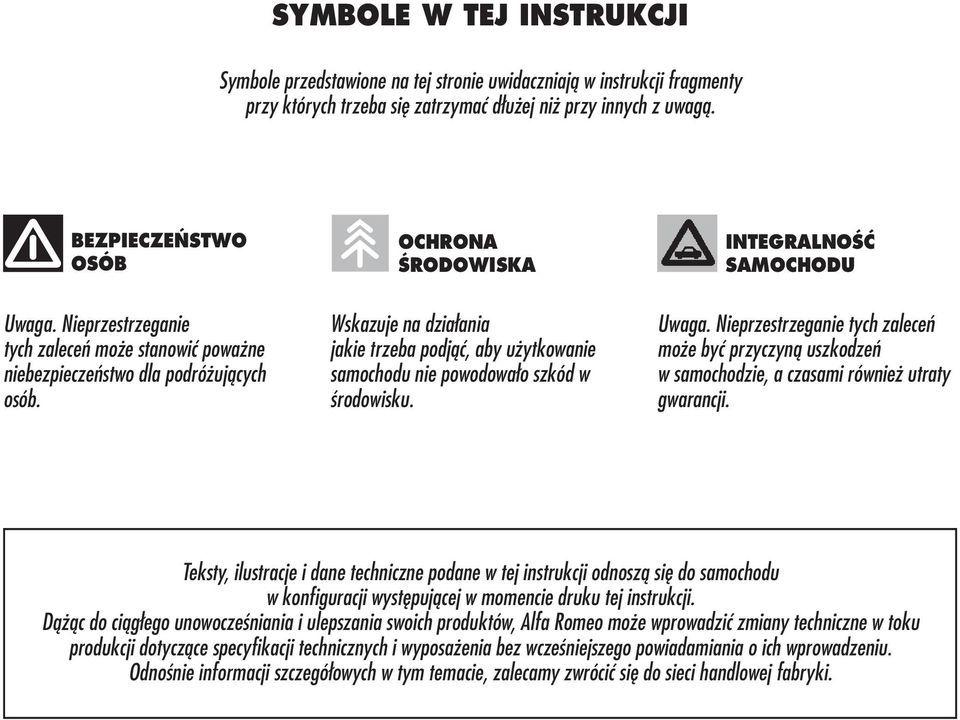 SYMBOLE W TEJ INSTRUKCJI

Symbole przedstawione na tej stronie uwidaczniają w instrukcji fragmenty przy których trzeba się zatrzymać dłużej niż przy innych z uwagą.

BEZPIECZEŃSTWO OSÓB

Uwaga. Nieprzestrzeganie tych zaleceń może stanowić poważne niebezpieczeństwo dla podróżujących osób.

OCHRONA ŚRODOWISKA

Wskazuje na działania jakie trzeba podjąć, aby użytkowanie samochodu nie powodowało szkód w środowisku.

INTEGRALNOŚĆ SAMOCHODU

Uwaga. Nieprzestrzeganie tych zaleceń może być przyczyną uszkodzeń w samochodzie, a czasami również utraty gwarancji.

Teksty, ilustracje i dane techniczne podane w tej instrukcji odnoszą się do samochodu w konfiguracji występującej w momencie druku tej instrukcji.
Dążąc do ciągłego unowocześniania i ulepszania swoich produktów, Alfa Romeo może wprowadzić zmiany techniczne w toku produkcji dotyczące specyfikacji technicznych i wyposażenia bez wcześniejszego powiadamiania o ich wprowadzeniu.
Odnośnie informacji szczegółowych w tym temacie, zalecamy zwrócić się do sieci handlowej fabryki.